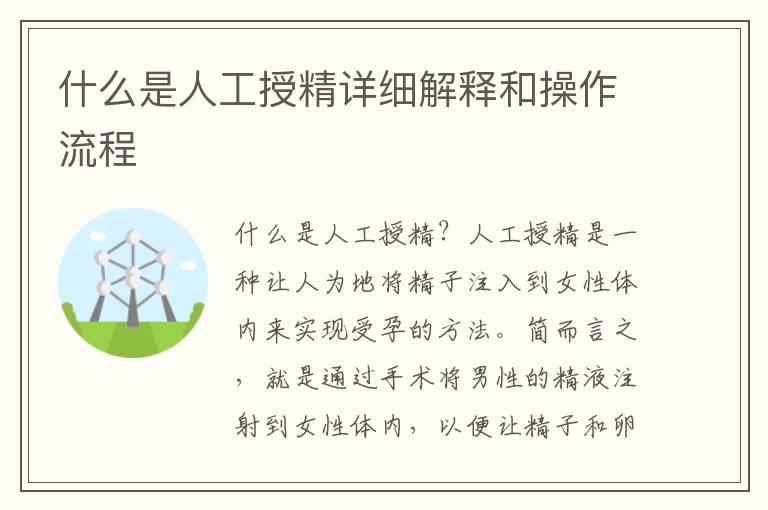 什么是人工授精详细解释和操作流程

什么是人工授精？人工授精是一种让人为地将精子注入到女性体内来实现受孕的方法。简而言之，就是通过手术将男性的精液注射到女性体内，以便让精子和卵